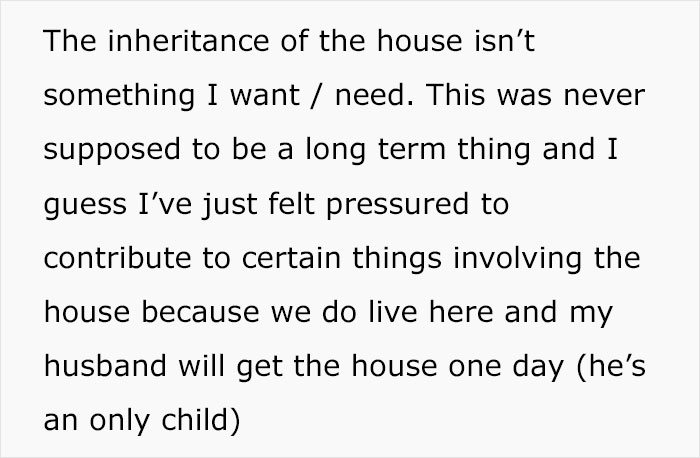 The inheritance of the house isn’t something I want / need. This was never supposed to be a long term thing and I guess I’ve just felt pressured to contribute to certain things involving the house because we do live here and my husband will get the house one day (he’s an only child)